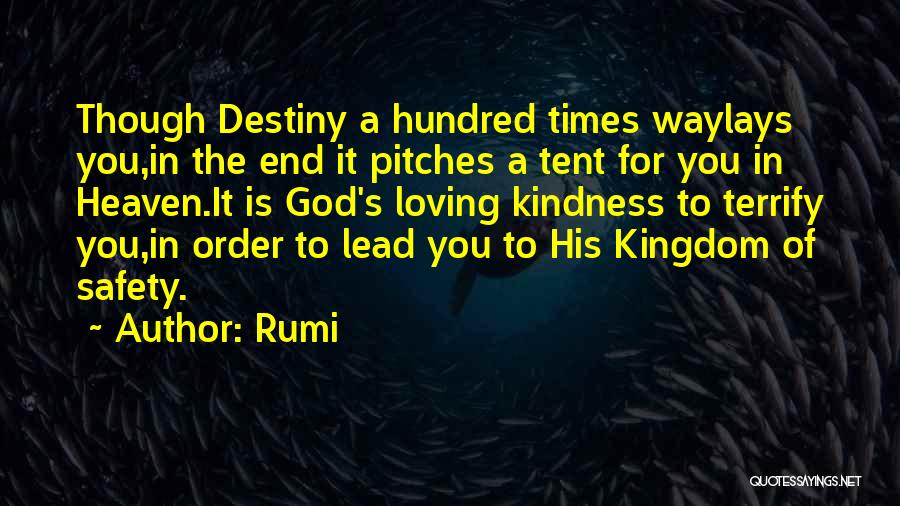 Though Destiny a hundred times waylays you,in the end it pitches a tent for you in Heaven.It is God's loving kindness to terrify you,in order to lead you to His Kingdom of safety.

~ Author: Rumi

QUOTESSAYINGS.NET